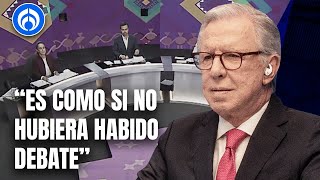 “ES COMO SI NO HUBIERA HABIDO DEBATE”